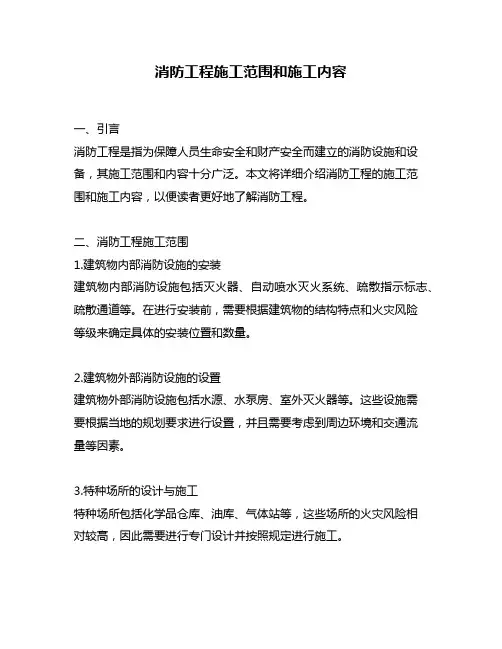 消防工程施工范围和施工内容

一、引言
消防工程是指为保障人员生命安全和财产安全而建立的消防设施和设备，其施工范围和内容十分广泛。本文将详细介绍消防工程的施工范围和施工内容，以便读者更好地了解消防工程。

二、消防工程施工范围
1.建筑物内部消防设施的安装
建筑物内部消防设施包括灭火器、自动喷水灭火系统、疏散指示标志、疏散通道等。在进行安装前，需要根据建筑物的结构特点和火灾风险等级来确定具体的安装位置和数量。

2.建筑物外部消防设施的设置
建筑物外部消防设施包括水源、水泵房、室外灭火器等。这些设施需要根据当地的规划要求进行设置，并且需要考虑到周边环境和交通流量等因素。

3.特种场所的设计与施工
特种场所包括化学品仓库、油库、气体站等，这些场所的火灾风险相对较高，因此需要进行专门设计并按照规定进行施工。